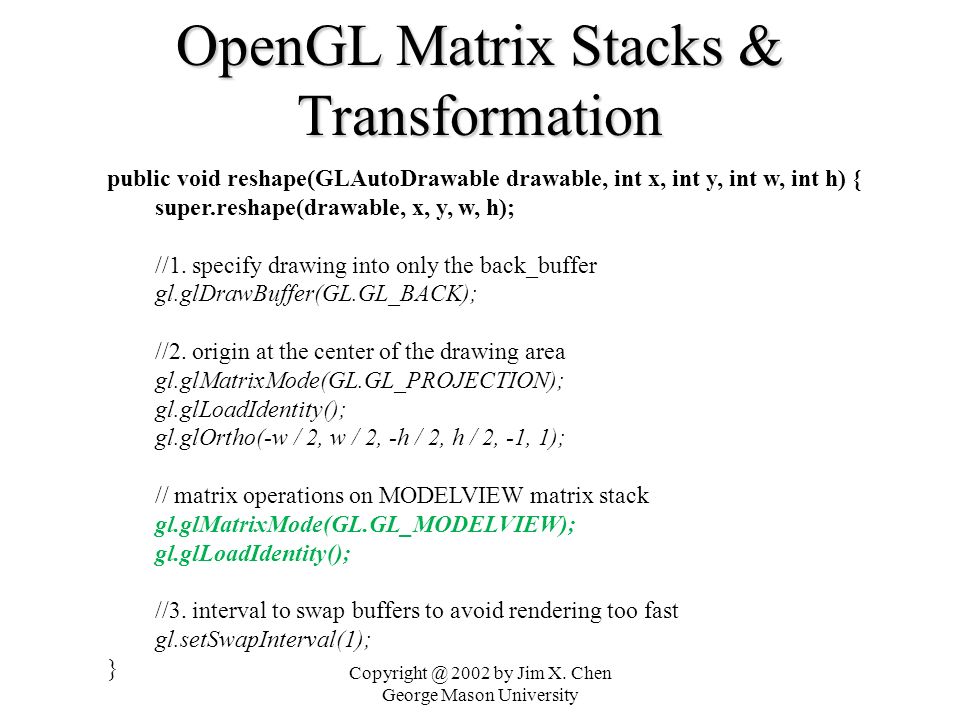 OpenGL Matrix Stacks & Transformation

public void reshape(GLAutoDrawable drawable, int x, int y, int w, int h) {
super.reshape(drawable, x, y, w, h);

//1. specify drawing into only the back_buffer
gl.glDrawBuffer(GL.GL_BACK);

//2. origin at the center of the drawing area
gl.glMatrixMode(GL.GL_PROJECTION);
gl.glLoadIdentity();
gl.glOrtho(-w / 2, w / 2, -h / 2, h / 2, -1, 1);

// matrix operations on MODELVIEW matrix stack
gl.glMatrixMode(GL.GL_MODELVIEW);
gl.glLoadIdentity();

//3. interval to swap buffers to avoid rendering too fast
gl.setSwapInterval(1);
}

Copyright @ 2002 by Jim X. Chen
George Mason University